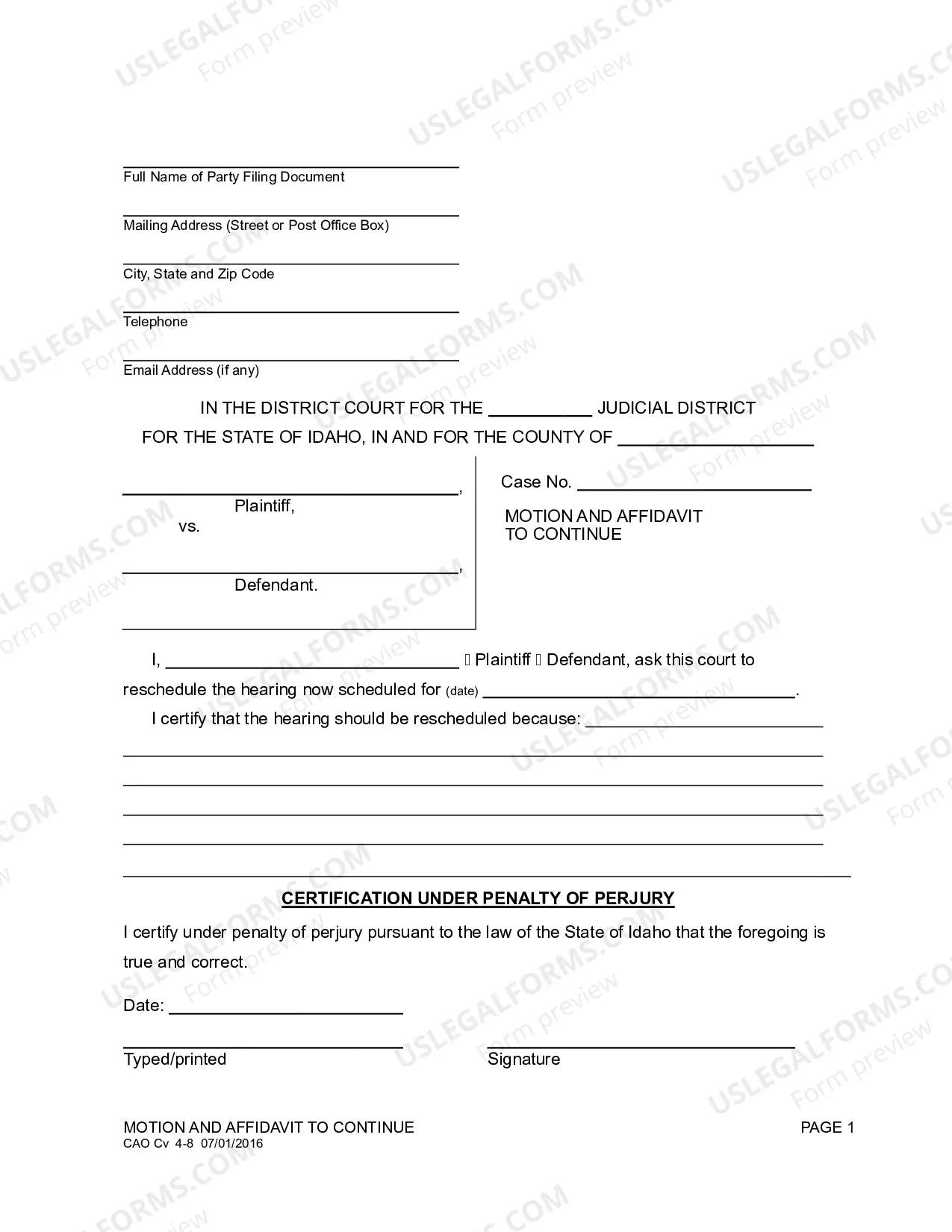 ____
Full Name of Party Filing Document

____
Mailing Address (Street or Post Office Box)

____
City, State and Zip Code

____
Telephone

____
Email Address (if any)

IN THE DISTRICT COURT FOR THE ____ JUDICIAL DISTRICT
FOR THE STATE OF IDAHO, IN AND FOR THE COUNTY OF ____

____,
Plaintiff,
vs.

____,
Defendant.

Case No. ____

MOTION AND AFFIDAVIT
TO CONTINUE

I, ____ ☐ Plaintiff ☐ Defendant, ask this court to reschedule the hearing now scheduled for (date) ____.

I certify that the hearing should be rescheduled because: ____

____
____
____
____
____

CERTIFICATION UNDER PENALTY OF PERJURY

I certify under penalty of perjury pursuant to the law of the State of Idaho that the foregoing is true and correct.

Date: ____

____
Typed/printed

____
Signature

MOTION AND AFFIDAVIT TO CONTINUE
CAO Cv 4-8 07/01/2016

PAGE 1

USLEGALFORMS.COM
Form preview